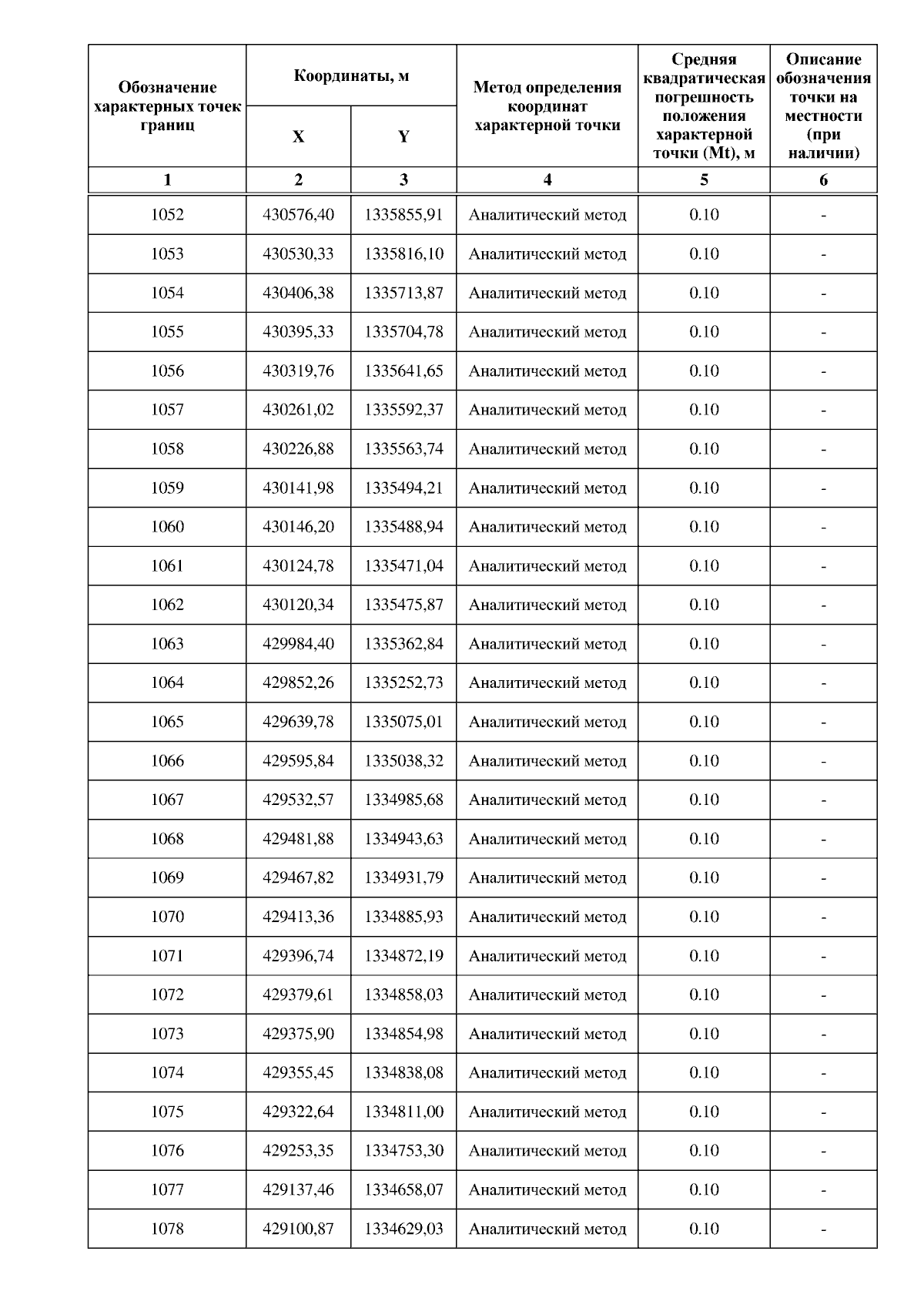 | Обозначение характерных точек границ | Координаты, м X | Координаты, м Y | Метод определения координат характерной точки | Средняя квадратическая погрешность положения характерной точки (Mt), м | Описание обозначения точки на местности (при наличии) |
|---|---|---|---|---|---|
| 1 | 2 | 3 | 4 | 5 | 6 |
| 1052 | 430576,40 | 1335855,91 | Аналитический метод | 0.10 | - |
| 1053 | 430530,33 | 1335816,10 | Аналитический метод | 0.10 | - |
| 1054 | 430406,38 | 1335713,87 | Аналитический метод | 0.10 | - |
| 1055 | 430395,33 | 1335704,78 | Аналитический метод | 0.10 | - |
| 1056 | 430319,76 | 1335641,65 | Аналитический метод | 0.10 | - |
| 1057 | 430261,02 | 1335592,37 | Аналитический метод | 0.10 | - |
| 1058 | 430226,88 | 1335563,74 | Аналитический метод | 0.10 | - |
| 1059 | 430141,98 | 1335494,21 | Аналитический метод | 0.10 | - |
| 1060 | 430146,20 | 1335488,94 | Аналитический метод | 0.10 | - |
| 1061 | 430124,78 | 1335471,04 | Аналитический метод | 0.10 | - |
| 1062 | 430120,34 | 1335475,87 | Аналитический метод | 0.10 | - |
| 1063 | 429984,40 | 1335362,84 | Аналитический метод | 0.10 | - |
| 1064 | 429852,26 | 1335252,73 | Аналитический метод | 0.10 | - |
| 1065 | 429639,78 | 1335075,01 | Аналитический метод | 0.10 | - |
| 1066 | 429595,84 | 1335038,32 | Аналитический метод | 0.10 | - |
| 1067 | 429532,57 | 1334985,68 | Аналитический метод | 0.10 | - |
| 1068 | 429481,88 | 1334943,63 | Аналитический метод | 0.10 | - |
| 1069 | 429467,82 | 1334931,79 | Аналитический метод | 0.10 | - |
| 1070 | 429413,36 | 1334885,93 | Аналитический метод | 0.10 | - |
| 1071 | 429396,74 | 1334872,19 | Аналитический метод | 0.10 | - |
| 1072 | 429379,61 | 1334858,03 | Аналитический метод | 0.10 | - |
| 1073 | 429375,90 | 1334854,98 | Аналитический метод | 0.10 | - |
| 1074 | 429355,45 | 1334838,08 | Аналитический метод | 0.10 | - |
| 1075 | 429322,64 | 1334811,00 | Аналитический метод | 0.10 | - |
| 1076 | 429253,35 | 1334753,30 | Аналитический метод | 0.10 | - |
| 1077 | 429137,46 | 1334658,07 | Аналитический метод | 0.10 | - |
| 1078 | 429100,87 | 1334629,03 | Аналитический метод | 0.10 | - |